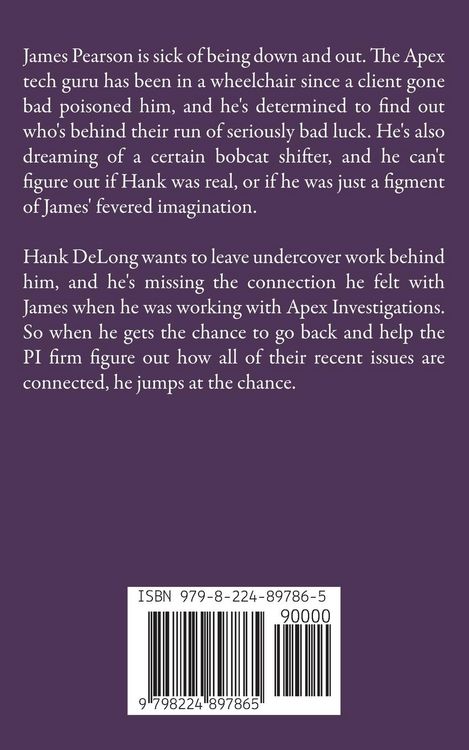 James Pearson is sick of being down and out. The Apex tech guru has been in a wheelchair since a client gone bad poisoned him, and he's determined to find out who's behind their run of seriously bad luck. He's also dreaming of a certain bobcat shifter, and he can't figure out if Hank was real, or if he was just a figment of James' fevered imagination.

Hank DeLong wants to leave undercover work behind him, and he's missing the connection he felt with James when he was working with Apex Investigations. So when he gets the chance to go back and help the PI firm figure out how all of their recent issues are connected, he jumps at the chance.

ISBN 979-8-224-89786-5

90000

9 798224 897865